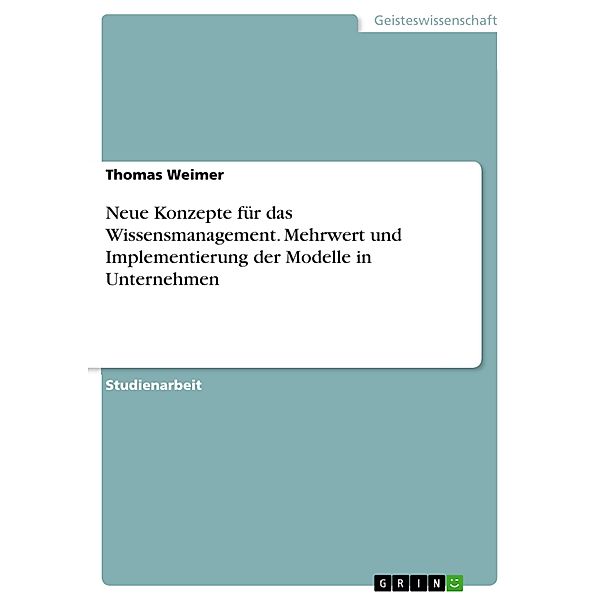 Geisteswissenschaft

Thomas Weimer

Neue Konzepte für das Wissensmanagement. Mehrwert und Implementierung der Modelle in Unternehmen

Studienarbeit

GRIN